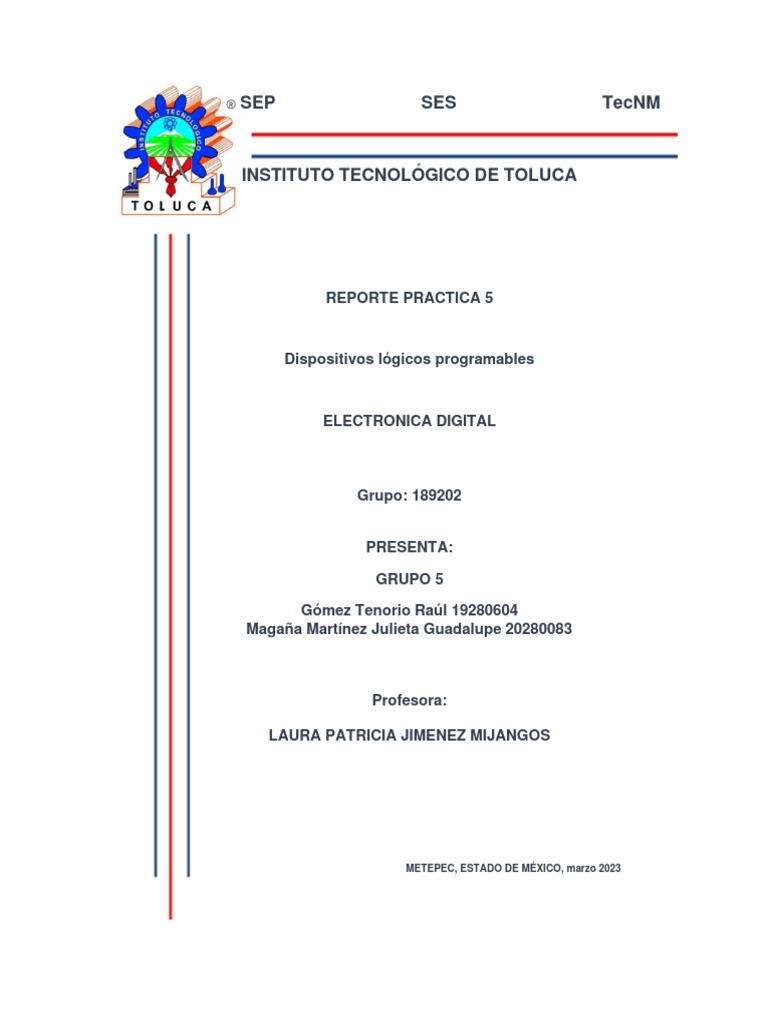 INSTITUTO TECNOLÓGICO
TOLUCA

® SEP SES TecNM

INSTITUTO TECNOLÓGICO DE TOLUCA

REPORTE PRACTICA 5

Dispositivos lógicos programables

ELECTRONICA DIGITAL

Grupo: 189202

PRESENTA:

GRUPO 5

Gómez Tenorio Raúl 19280604
Magaña Martínez Julieta Guadalupe 20280083

Profesora:

LAURA PATRICIA JIMENEZ MIJANGOS

METEPEC, ESTADO DE MÉXICO, marzo 2023